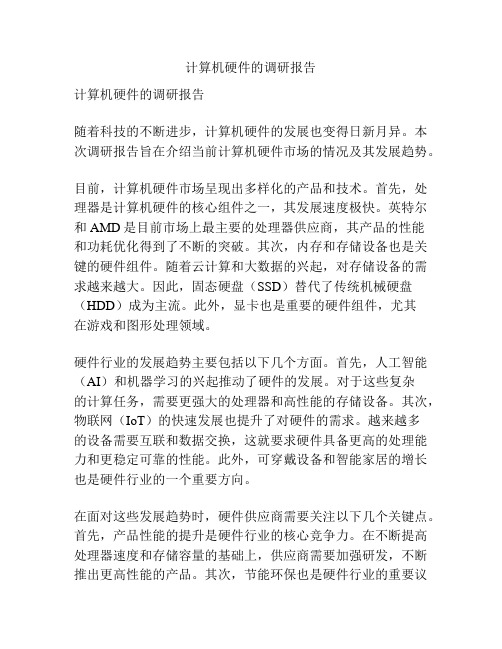 计算机硬件的调研报告

计算机硬件的调研报告

随着科技的不断进步，计算机硬件的发展也变得日新月异。本次调研报告旨在介绍当前计算机硬件市场的情况及其发展趋势。

目前，计算机硬件市场呈现出多样化的产品和技术。首先，处理器是计算机硬件的核心组件之一，其发展速度极快。英特尔和 AMD 是目前市场上最主要的处理器供应商，其产品的性能和功耗优化得到了不断的突破。其次，内存和存储设备也是关键的硬件组件。随着云计算和大数据的兴起，对存储设备的需求越来越大。因此，固态硬盘（SSD）替代了传统机械硬盘（HDD）成为主流。此外，显卡也是重要的硬件组件，尤其在游戏和图形处理领域。

硬件行业的发展趋势主要包括以下几个方面。首先，人工智能（AI）和机器学习的兴起推动了硬件的发展。对于这些复杂的计算任务，需要更强大的处理器和高性能的存储设备。其次，物联网（IoT）的快速发展也提升了对硬件的需求。越来越多的设备需要互联和数据交换，这就要求硬件具备更高的处理能力和更稳定可靠的性能。此外，可穿戴设备和智能家居的增长也是硬件行业的一个重要方向。

在面对这些发展趋势时，硬件供应商需要关注以下几个关键点。首先，产品性能的提升是硬件行业的核心竞争力。在不断提高处理器速度和存储容量的基础上，供应商需要加强研发，不断推出更高性能的产品。其次，节能环保也是硬件行业的重要议